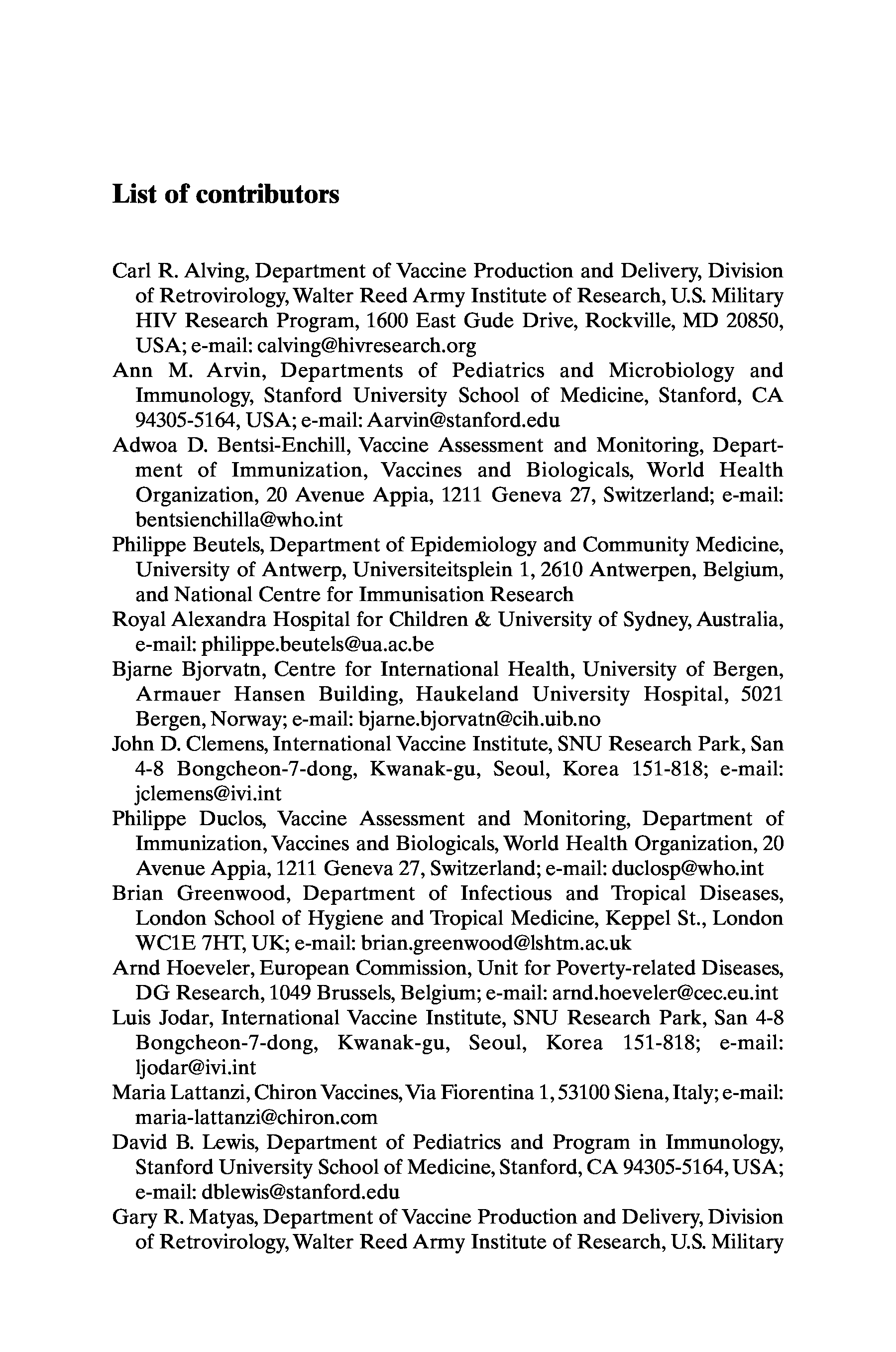 List of contributors

Carl R. Alving, Department of Vaccine Production and Delivery, Division of Retrovirology, Walter Reed Army Institute of Research, U.S. Military HIV Research Program, 1600 East Gude Drive, Rockville, MD 20850, USA; e-mail: calving@hivresearch.org

Ann M. Arvin, Departments of Pediatrics and Microbiology and Immunology, Stanford University School of Medicine, Stanford, CA 94305-5164, USA; e-mail: Aarvin@stanford.edu

Adwoa D. Bentsi-Enchill, Vaccine Assessment and Monitoring, Department of Immunization, Vaccines and Biologicals, World Health Organization, 20 Avenue Appia, 1211 Geneva 27, Switzerland; e-mail: bentsienchilla@who.int

Philippe Beutels, Department of Epidemiology and Community Medicine, University of Antwerp, Universiteitsplein 1, 2610 Antwerpen, Belgium, and National Centre for Immunisation Research

Royal Alexandra Hospital for Children & University of Sydney, Australia, e-mail: philippe.beutels@ua.ac.be

Bjarne Bjorvatn, Centre for International Health, University of Bergen, Armauer Hansen Building, Haukeland University Hospital, 5021 Bergen, Norway; e-mail: bjarne.bjorvatn@cih.uib.no

John D. Clemens, International Vaccine Institute, SNU Research Park, San 4-8 Bongcheon-7-dong, Kwanak-gu, Seoul, Korea 151-818; e-mail: jclemens@ivi.int

Philippe Duclos, Vaccine Assessment and Monitoring, Department of Immunization, Vaccines and Biologicals, World Health Organization, 20 Avenue Appia, 1211 Geneva 27, Switzerland; e-mail: duclosp@who.int

Brian Greenwood, Department of Infectious and Tropical Diseases, London School of Hygiene and Tropical Medicine, Keppel St., London WC1E 7HT, UK; e-mail: brian.greenwood@lshtm.ac.uk

Arnd Hoeveler, European Commission, Unit for Poverty-related Diseases, DG Research, 1049 Brussels, Belgium; e-mail: arnd.hoeveler@cec.eu.int

Luis Jodar, International Vaccine Institute, SNU Research Park, San 4-8 Bongcheon-7-dong, Kwanak-gu, Seoul, Korea 151-818; e-mail: ljodar@ivi.int

Maria Lattanzi, Chiron Vaccines, Via Fiorentina 1, 53100 Siena, Italy; e-mail: maria-lattanzi@chiron.com

David B. Lewis, Department of Pediatrics and Program in Immunology, Stanford University School of Medicine, Stanford, CA 94305-5164, USA; e-mail: dblewis@stanford.edu

Gary R. Matyas, Department of Vaccine Production and Delivery, Division of Retrovirology, Walter Reed Army Institute of Research, U.S. Military